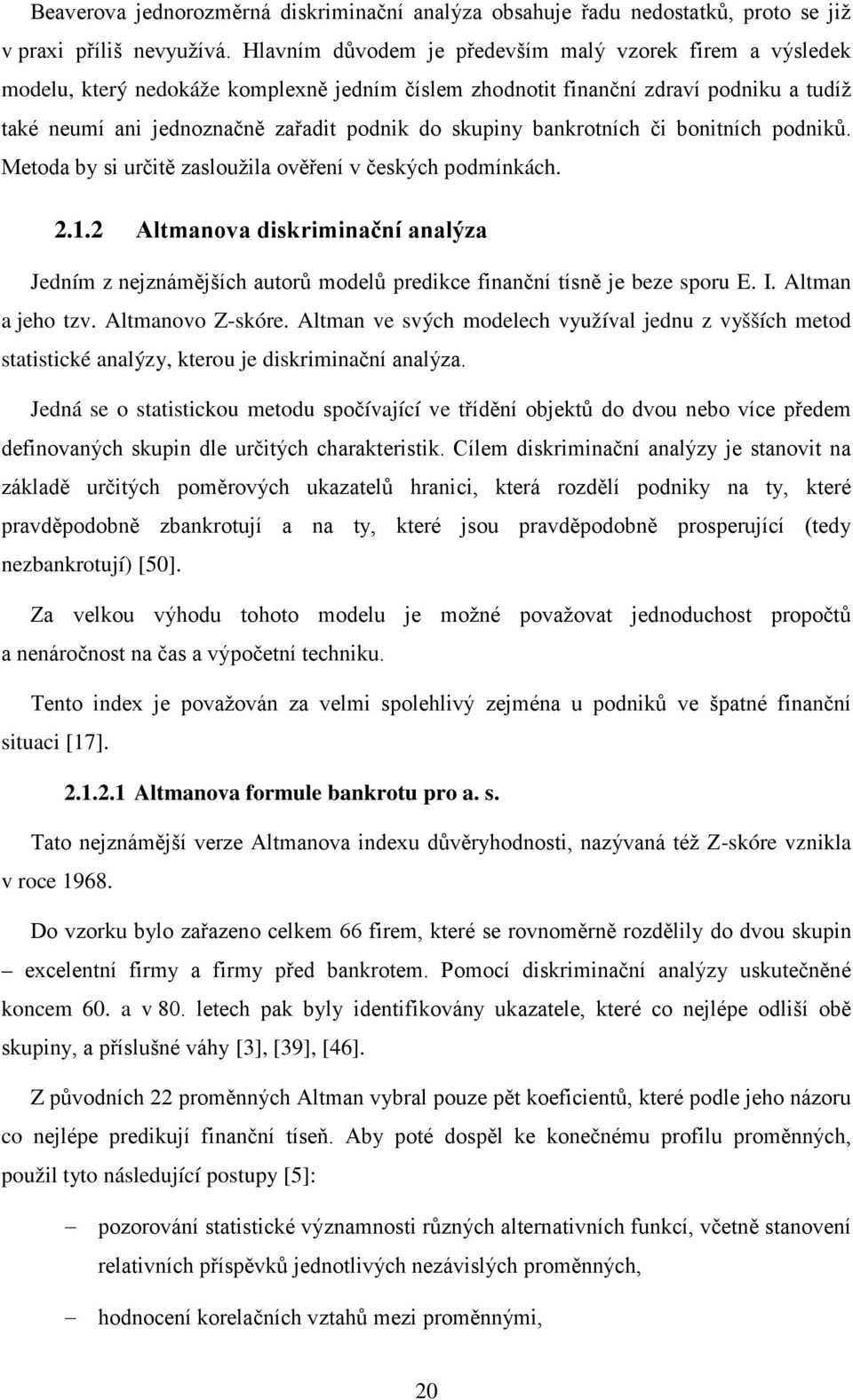 Beaverova jednorozměrná diskriminační analýza obsahuje řadu nedostatků, proto se již v praxi příliš nevyužívá. Hlavním důvodem je především malý vzorek firem a výsledek modelu, který nedokáže komplexně jedním číslem zhodnotit finanční zdraví podniku a tudíž také neumí ani jednoznačně zařadit podnik do skupiny bankrotních či bonitních podniků. Metoda by si určitě zasloužila ověření v českých podmínkách.

2.1.2 Altmanova diskriminační analýza

Jedním z nejznámějších autorů modelů predikce finanční tísně je beze sporu E. I. Altman a jeho tzv. Altmanovo Z-skóre. Altman ve svých modelech využíval jednu z vyšších metod statistické analýzy, kterou je diskriminační analýza.

Jedná se o statistickou metodu spočívající ve třídění objektů do dvou nebo více předem definovaných skupin dle určitých charakteristik. Cílem diskriminační analýzy je stanovit na základě určitých poměrových ukazatelů hranici, která rozdělí podniky na ty, které pravděpodobně zbankrotují a na ty, které jsou pravděpodobně prosperující (tedy nezbankrotují) [50].

Za velkou výhodu tohoto modelu je možné považovat jednoduchost propočtů a nenáročnost na čas a výpočetní techniku.

Tento index je považován za velmi spolehlivý zejména u podniků ve špatné finanční situaci [17].

2.1.2.1 Altmanova formule bankrotu pro a. s.

Tato nejznámější verze Altmanova indexu důvěryhodnosti, nazývaná též Z-skóre vznikla v roce 1968.

Do vzorku bylo zařazeno celkem 66 firem, které se rovnoměrně rozdělily do dvou skupin – excelentní firmy a firmy před bankrotem. Pomocí diskriminační analýzy uskutečněné koncem 60. a v 80. letech pak byly identifikovány ukazatele, které co nejlépe odliší obě skupiny, a příslušné váhy [3], [39], [46].

Z původních 22 proměnných Altman vybral pouze pět koeficientů, které podle jeho názoru co nejlépe predikují finanční tíseň. Aby poté dospěl ke konečnému profilu proměnných, použil tyto následující postupy [5]:

– pozorování statistické významnosti různých alternativních funkcí, včetně stanovení relativních příspěvků jednotlivých nezávislých proměnných,

– hodnocení korelačních vztahů mezi proměnnými,

20